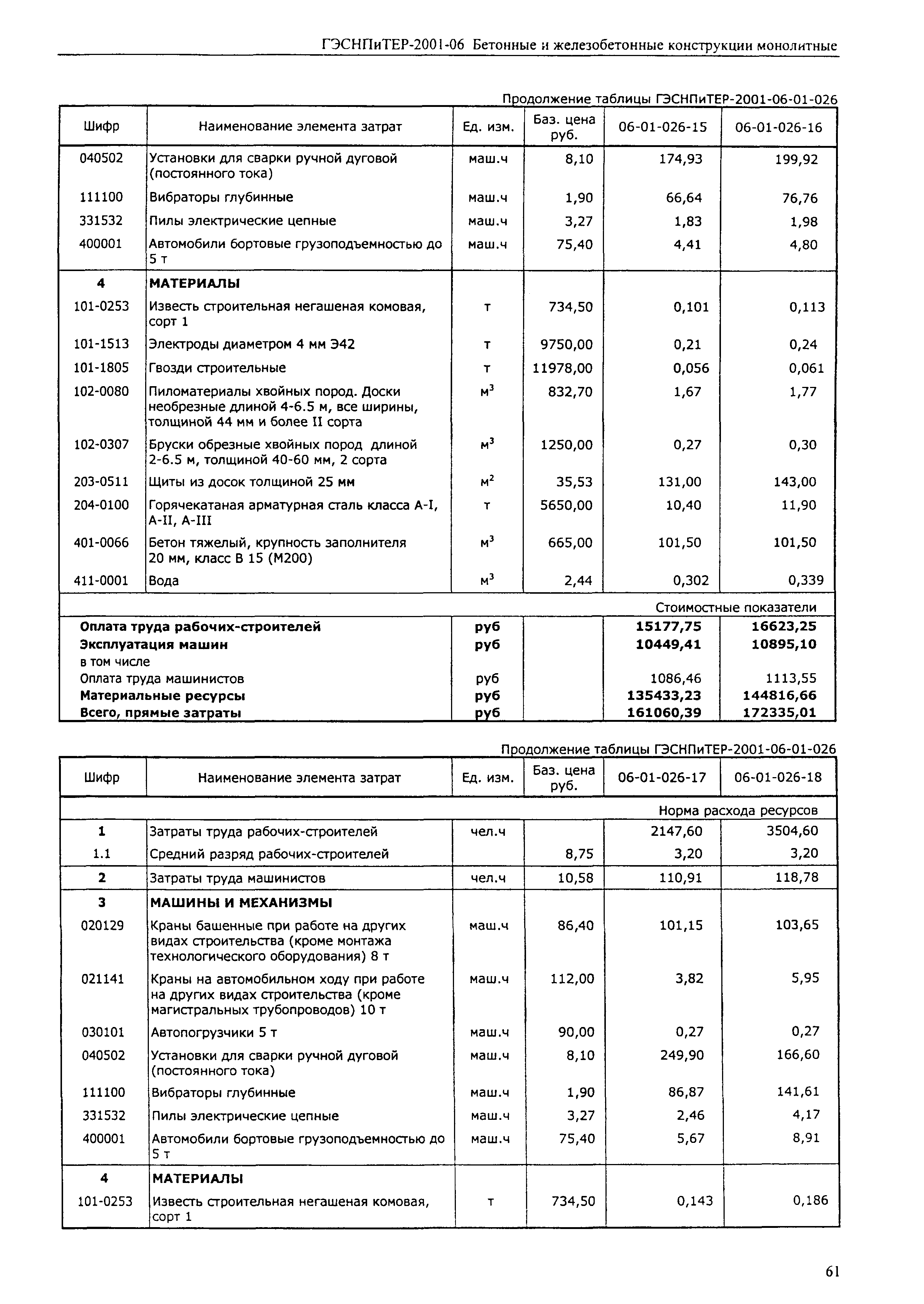 ГЭСНПиТЕР-2001-06 Бетонные и железобетонные конструкции монолитные

Продолжение таблицы ГЭСНПиТЕР-2001-06-01-026

| Шифр | Наименование элемента затрат | Ед. изм. | Баз. цена руб. | 06-01-026-15 | 06-01-026-16 |
|---|---|---|---|---|---|
| 040502 | Установки для сварки ручной дуговой (постоянного тока) | маш.ч | 8,10 | 174,93 | 199,92 |
| 111100 | Вибраторы глубинные | маш.ч | 1,90 | 66,64 | 76,76 |
| 331532 | Пилы электрические цепные | маш.ч | 3,27 | 1,83 | 1,98 |
| 400001 | Автомобили бортовые грузоподъемностью до 5 т | маш.ч | 75,40 | 4,41 | 4,80 |
| 4 | МАТЕРИАЛЫ | | | | |
| 101-0253 | Известь строительная негашеная комовая, сорт 1 | т | 734,50 | 0,101 | 0,113 |
| 101-1513 | Электроды диаметром 4 мм Э42 | т | 9750,00 | 0,21 | 0,24 |
| 101-1805 | Гвозди строительные | т | 11978,00 | 0,056 | 0,061 |
| 102-0080 | Пиломатериалы хвойных пород. Доски необрезные длиной 4-6.5 м, все ширины, толщиной 44 мм и более II сорта | $м^3$ | 832,70 | 1,67 | 1,77 |
| 102-0307 | Бруски обрезные хвойных пород длиной 2-6.5 м, толщиной 40-60 мм, 2 сорта | $м^3$ | 1250,00 | 0,27 | 0,30 |
| 203-0511 | Щиты из досок толщиной 25 мм | $м^2$ | 35,53 | 131,00 | 143,00 |
| 204-0100 | Горячекатаная арматурная сталь класса А-I, А-II, А-III | т | 5650,00 | 10,40 | 11,90 |
| 401-0066 | Бетон тяжелый, крупность заполнителя 20 мм, класс В 15 (М200) | $м^3$ | 665,00 | 101,50 | 101,50 |
| 411-0001 | Вода | $м^3$ | 2,44 | 0,302 | 0,339 |
| | | | | Стоимостные показатели | |
| Оплата труда рабочих-строителей | | руб | | 15177,75 | 16623,25 |
| Эксплуатация машин | | руб | | 10449,41 | 10895,10 |
| в том числе | | | | | |
| Оплата труда машинистов | | руб | | 1086,46 | 1113,55 |
| Материальные ресурсы | | руб | | 135433,23 | 144816,66 |
| Всего, прямые затраты | | руб | | 161060,39 | 172335,01 |

Продолжение таблицы ГЭСНПиТЕР-2001-06-01-026

| Шифр | Наименование элемента затрат | Ед. изм. | Баз. цена руб. | 06-01-026-17 | 06-01-026-18 |
|---|---|---|---|---|---|
| | | | | Норма расхода ресурсов | |
| 1 | Затраты труда рабочих-строителей | чел.ч | | 2147,60 | 3504,60 |
| 1.1 | Средний разряд рабочих-строителей | | 8,75 | 3,20 | 3,20 |
| 2 | Затраты труда машинистов | чел.ч | 10,58 | 110,91 | 118,78 |
| 3 | МАШИНЫ И МЕХАНИЗМЫ | | | | |
| 020129 | Краны башенные при работе на других видах строительства (кроме монтажа технологического оборудования) 8 т | маш.ч | 86,40 | 101,15 | 103,65 |
| 021141 | Краны на автомобильном ходу при работе на других видах строительства (кроме магистральных трубопроводов) 10 т | маш.ч | 112,00 | 3,82 | 5,95 |
| 030101 | Автопогрузчики 5 т | маш.ч | 90,00 | 0,27 | 0,27 |
| 040502 | Установки для сварки ручной дуговой (постоянного тока) | маш.ч | 8,10 | 249,90 | 166,60 |
| 111100 | Вибраторы глубинные | маш.ч | 1,90 | 86,87 | 141,61 |
| 331532 | Пилы электрические цепные | маш.ч | 3,27 | 2,46 | 4,17 |
| 400001 | Автомобили бортовые грузоподъемностью до 5 т | маш.ч | 75,40 | 5,67 | 8,91 |
| 4 | МАТЕРИАЛЫ | | | | |
| 101-0253 | Известь строительная негашеная комовая, сорт 1 | т | 734,50 | 0,143 | 0,186 |

61